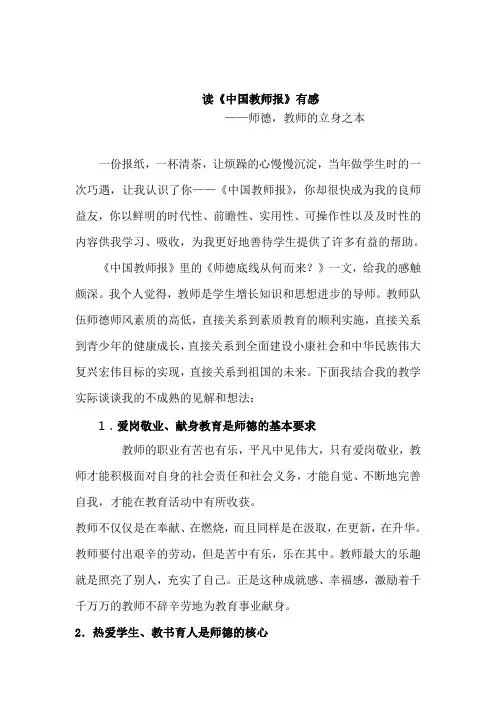 读《中国教师报》有感

——师德，教师的立身之本

一份报纸，一杯清茶，让烦躁的心慢慢沉淀，当年做学生时的一次巧遇，让我认识了你——《中国教师报》，你却很快成为我的良师益友，你以鲜明的时代性、前瞻性、实用性、可操作性以及及时性的内容供我学习、吸收，为我更好地善待学生提供了许多有益的帮助。

《中国教师报》里的《师德底线从何而来？》一文，给我的感触颇深。我个人觉得，教师是学生增长知识和思想进步的导师。教师队伍师德师风素质的高低，直接关系到素质教育的顺利实施，直接关系到青少年的健康成长，直接关系到全面建设小康社会和中华民族伟大复兴宏伟目标的实现，直接关系到祖国的未来。下面我结合我的教学实际谈谈我的不成熟的见解和想法：

1．爱岗敬业、献身教育是师德的基本要求

教师的职业有苦也有乐，平凡中见伟大，只有爱岗敬业，教师才能积极面对自身的社会责任和社会义务，才能自觉、不断地完善自我，才能在教育活动中有所收获。

教师不仅仅是在奉献、在燃烧，而且同样是在汲取，在更新，在升华。教师要付出艰辛的劳动，但是苦中有乐，乐在其中。教师最大的乐趣就是照亮了别人，充实了自己。正是这种成就感、幸福感，激励着千千万万的教师不辞辛劳地为教育事业献身。

2．热爱学生、教书育人是师德的核心